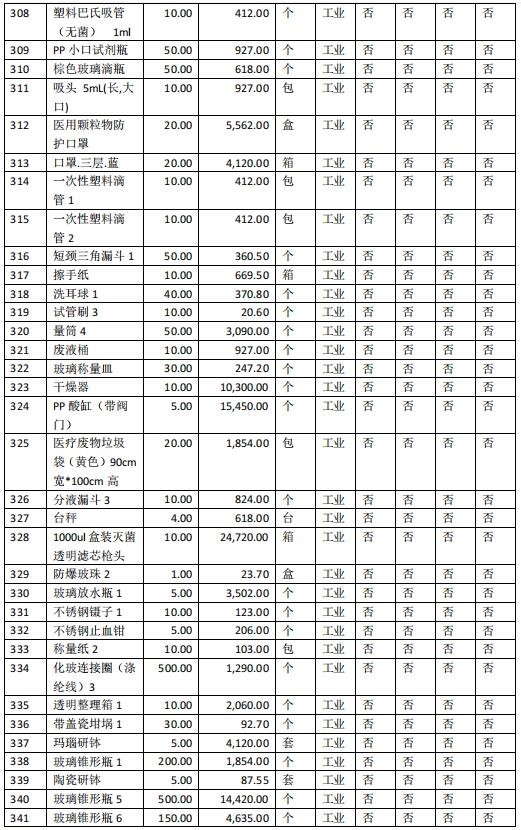 | 308 | 塑料巴氏吸管（无菌） 1ml | 10.00 | 412.00 | 个 | 工业 | 否 | 否 | 否 | 否 |
|---|---|---|---|---|---|---|---|---|---|
| 309 | PP 小口试剂瓶 | 50.00 | 927.00 | 个 | 工业 | 否 | 否 | 否 | 否 |
| 310 | 棕色玻璃滴瓶 | 50.00 | 618.00 | 个 | 工业 | 否 | 否 | 否 | 否 |
| 311 | 吸头 5mL(长,大口) | 10.00 | 927.00 | 包 | 工业 | 否 | 否 | 否 | 否 |
| 312 | 医用颗粒物防护口罩 | 20.00 | 5,562.00 | 盒 | 工业 | 否 | 否 | 否 | 否 |
| 313 | 口罩.三层.蓝 | 20.00 | 4,120.00 | 箱 | 工业 | 否 | 否 | 否 | 否 |
| 314 | 一次性塑料滴管 1 | 10.00 | 412.00 | 包 | 工业 | 否 | 否 | 否 | 否 |
| 315 | 一次性塑料滴管 2 | 10.00 | 412.00 | 包 | 工业 | 否 | 否 | 否 | 否 |
| 316 | 短颈三角漏斗 1 | 50.00 | 360.50 | 个 | 工业 | 否 | 否 | 否 | 否 |
| 317 | 擦手纸 | 10.00 | 669.50 | 箱 | 工业 | 否 | 否 | 否 | 否 |
| 318 | 洗耳球 1 | 40.00 | 370.80 | 个 | 工业 | 否 | 否 | 否 | 否 |
| 319 | 试管刷 3 | 10.00 | 20.60 | 个 | 工业 | 否 | 否 | 否 | 否 |
| 320 | 量筒 4 | 50.00 | 3,090.00 | 个 | 工业 | 否 | 否 | 否 | 否 |
| 321 | 废液桶 | 10.00 | 927.00 | 个 | 工业 | 否 | 否 | 否 | 否 |
| 322 | 玻璃称量皿 | 30.00 | 247.20 | 个 | 工业 | 否 | 否 | 否 | 否 |
| 323 | 干燥器 | 10.00 | 10,300.00 | 个 | 工业 | 否 | 否 | 否 | 否 |
| 324 | PP 酸缸（带阀门） | 5.00 | 15,450.00 | 个 | 工业 | 否 | 否 | 否 | 否 |
| 325 | 医疗废物垃圾袋（黄色）90cm 宽*100cm 高 | 20.00 | 1,854.00 | 包 | 工业 | 否 | 否 | 否 | 否 |
| 326 | 分液漏斗 3 | 10.00 | 824.00 | 个 | 工业 | 否 | 否 | 否 | 否 |
| 327 | 台秤 | 4.00 | 618.00 | 台 | 工业 | 否 | 否 | 否 | 否 |
| 328 | 1000ul 盒装灭菌透明滤芯枪头 | 10.00 | 24,720.00 | 箱 | 工业 | 否 | 否 | 否 | 否 |
| 329 | 防爆玻珠 2 | 1.00 | 23.70 | 盒 | 工业 | 否 | 否 | 否 | 否 |
| 330 | 玻璃放水瓶 1 | 5.00 | 3,502.00 | 个 | 工业 | 否 | 否 | 否 | 否 |
| 331 | 不锈钢镊子 1 | 10.00 | 123.00 | 个 | 工业 | 否 | 否 | 否 | 否 |
| 332 | 不锈钢止血钳 | 5.00 | 206.00 | 个 | 工业 | 否 | 否 | 否 | 否 |
| 333 | 称量纸 2 | 10.00 | 103.00 | 包 | 工业 | 否 | 否 | 否 | 否 |
| 334 | 化玻连接圈（涤纶线）3 | 500.00 | 1,290.00 | 个 | 工业 | 否 | 否 | 否 | 否 |
| 335 | 透明整理箱 1 | 10.00 | 2,060.00 | 个 | 工业 | 否 | 否 | 否 | 否 |
| 336 | 带盖瓷坩埚 1 | 30.00 | 92.70 | 个 | 工业 | 否 | 否 | 否 | 否 |
| 337 | 玛瑙研钵 | 5.00 | 4,120.00 | 套 | 工业 | 否 | 否 | 否 | 否 |
| 338 | 玻璃锥形瓶 1 | 200.00 | 1,854.00 | 个 | 工业 | 否 | 否 | 否 | 否 |
| 339 | 陶瓷研钵 | 5.00 | 87.55 | 套 | 工业 | 否 | 否 | 否 | 否 |
| 340 | 玻璃锥形瓶 5 | 500.00 | 14,420.00 | 个 | 工业 | 否 | 否 | 否 | 否 |
| 341 | 玻璃锥形瓶 6 | 150.00 | 4,635.00 | 个 | 工业 | 否 | 否 | 否 | 否 |